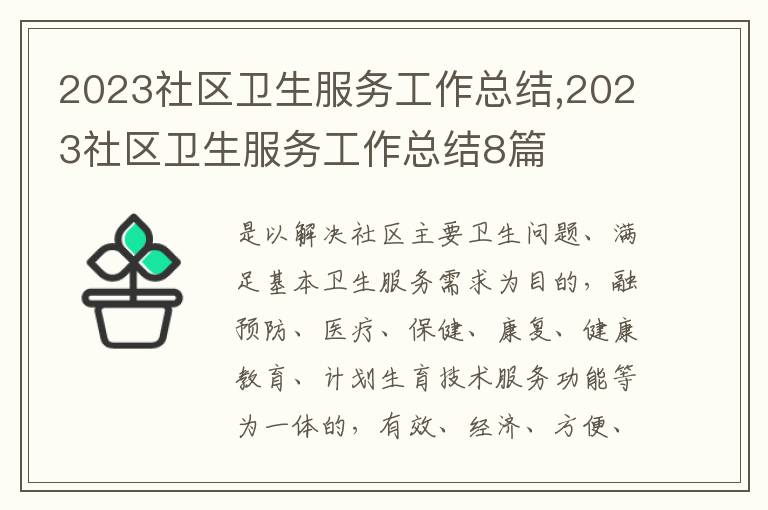 2023社区卫生服务工作总结,2023社区卫生服务工作总结8篇

是以解决社区主要卫生问题、满足基本卫生服务需求为目的，融预防、医疗、保健、康复、健康教育、计划生育技术服务功能等为一体的，有效、经济、方便、